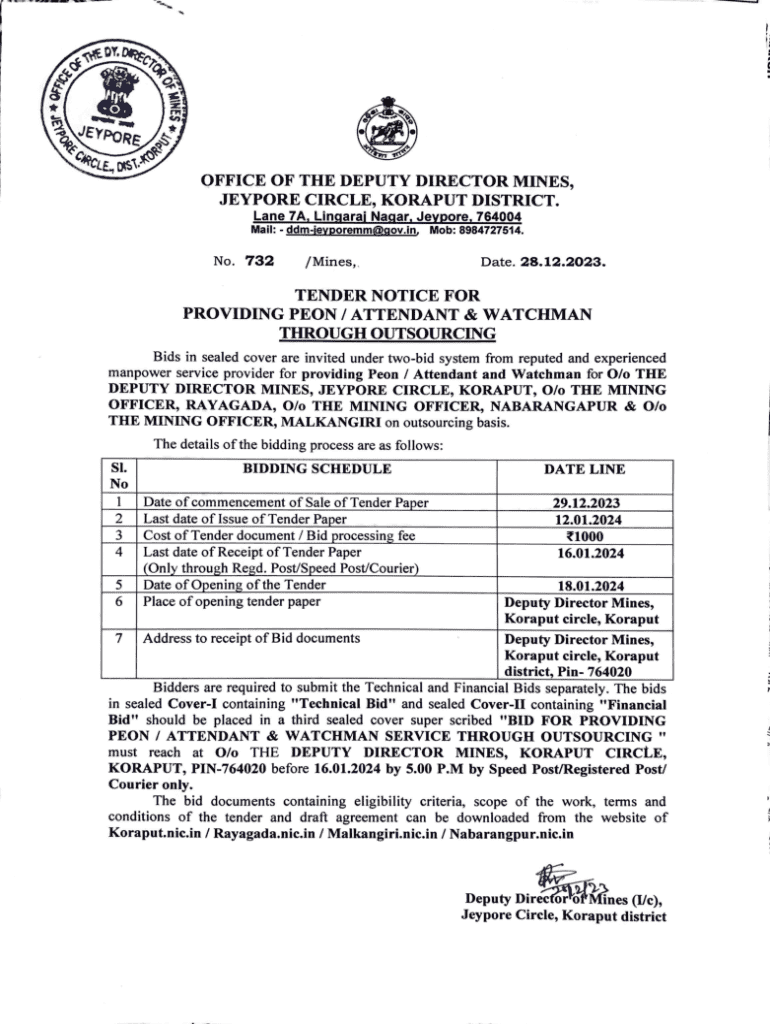 OFFICE OF THE DY. DIRECTOR OF MINES JEYPORE CIRCLE, DIST.-KORAPUT

OFFICE OF THE DEPUTY DIRECTOR MINES, JEYPORE CIRCLE, KORAPUT DISTRICT.
Lane 7A, Lingaraj Nagar, Jeypore, 764004
Mail: - ddm-jeyporemm@gov.in, Mob: 8984727514.

No. 732 /Mines, Date. 28.12.2023.

TENDER NOTICE FOR
PROVIDING PEON / ATTENDANT & WATCHMAN
THROUGH OUTSOURCING

Bids in sealed cover are invited under two-bid system from reputed and experienced manpower service provider for providing Peon / Attendant and Watchman for O/o THE DEPUTY DIRECTOR MINES, JEYPORE CIRCLE, KORAPUT, O/o THE MINING OFFICER, RAYAGADA, O/o THE MINING OFFICER, NABARANGAPUR & O/o THE MINING OFFICER, MALKANGIRI on outsourcing basis.

The details of the bidding process are as follows:

| Sl. No | BIDDING SCHEDULE | DATE LINE |
|---|---|---|
| 1 | Date of commencement of Sale of Tender Paper | 29.12.2023 |
| 2 | Last date of Issue of Tender Paper | 12.01.2024 |
| 3 | Cost of Tender document / Bid processing fee | ₹1000 |
| 4 | Last date of Receipt of Tender Paper (Only through Regd. Post/Speed Post/Courier) | 16.01.2024 |
| 5 | Date of Opening of the Tender | 18.01.2024 |
| 6 | Place of opening tender paper | Deputy Director Mines, Koraput circle, Koraput |
| 7 | Address to receipt of Bid documents | Deputy Director Mines, Koraput circle, Koraput district, Pin- 764020 |

Bidders are required to submit the Technical and Financial Bids separately. The bids in sealed Cover-I containing "Technical Bid" and sealed Cover-II containing "Financial Bid" should be placed in a third sealed cover super scribed "BID FOR PROVIDING PEON / ATTENDANT & WATCHMAN SERVICE THROUGH OUTSOURCING " must reach at O/o THE DEPUTY DIRECTOR MINES, KORAPUT CIRCLE, KORAPUT, PIN-764020 before 16.01.2024 by 5.00 P.M by Speed Post/Registered Post/ Courier only.

The bid documents containing eligibility criteria, scope of the work, terms and conditions of the tender and draft agreement can be downloaded from the website of Koraput.nic.in / Rayagada.nic.in / Malkangiri.nic.in / Nabarangpur.nic.in

28/12/23
Deputy Director of Mines (I/c),
Jeypore Circle, Koraput district